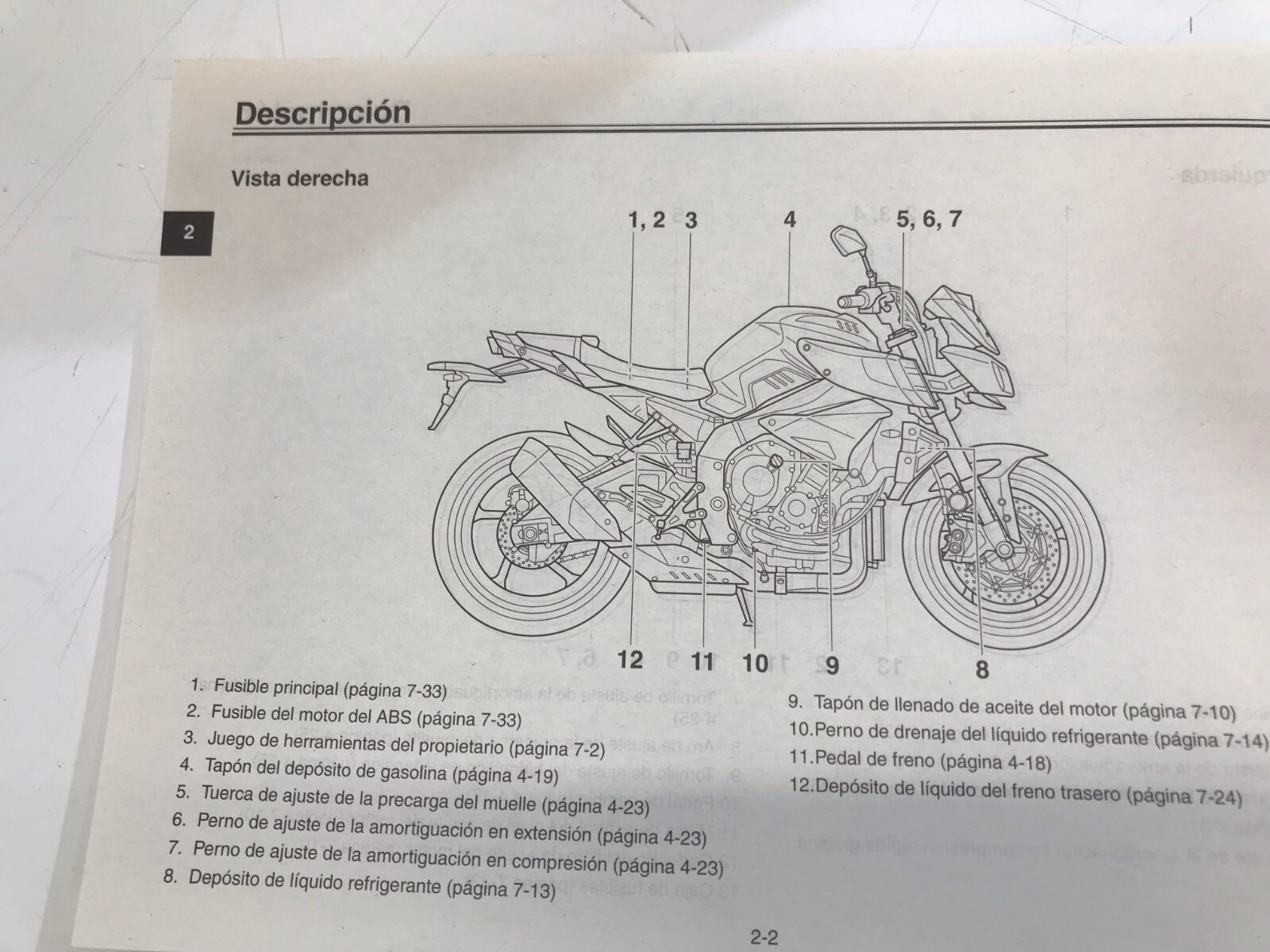 Descripción

Vista derecha

2

1, 2 3 4 5, 6, 7

12 11 10 9 8

1. Fusible principal (página 7-33)
2. Fusible del motor del ABS (página 7-33)
3. Juego de herramientas del propietario (página 7-2)
4. Tapón del depósito de gasolina (página 4-19)
5. Tuerca de ajuste de la precarga del muelle (página 4-23)
6. Perno de ajuste de la amortiguación en extensión (página 4-23)
7. Perno de ajuste de la amortiguación en compresión (página 4-23)
8. Depósito de líquido refrigerante (página 7-13)

9. Tapón de llenado de aceite del motor (página 7-10)
10.Perno de drenaje del líquido refrigerante (página 7-14)
11.Pedal de freno (página 4-18)
12.Depósito de líquido del freno trasero (página 7-24)

2-2